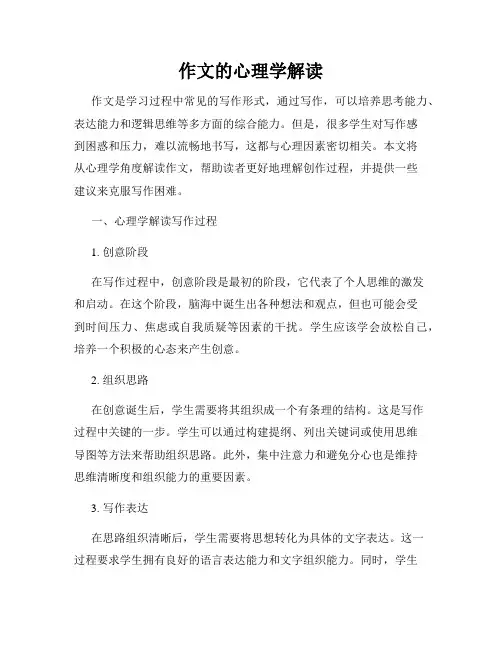 作文的心理学解读

作文是学习过程中常见的写作形式，通过写作，可以培养思考能力、表达能力和逻辑思维等多方面的综合能力。但是，很多学生对写作感到困惑和压力，难以流畅地书写，这都与心理因素密切相关。本文将从心理学角度解读作文，帮助读者更好地理解创作过程，并提供一些建议来克服写作困难。

一、心理学解读写作过程

1. 创意阶段

在写作过程中，创意阶段是最初的阶段，它代表了个人思维的激发和启动。在这个阶段，脑海中诞生出各种想法和观点，但也可能会受到时间压力、焦虑或自我质疑等因素的干扰。学生应该学会放松自己，培养一个积极的心态来产生创意。

2. 组织思路

在创意诞生后，学生需要将其组织成一个有条理的结构。这是写作过程中关键的一步。学生可以通过构建提纲、列出关键词或使用思维导图等方法来帮助组织思路。此外，集中注意力和避免分心也是维持思维清晰度和组织能力的重要因素。

3. 写作表达

在思路组织清晰后，学生需要将思想转化为具体的文字表达。这一过程要求学生拥有良好的语言表达能力和文字组织能力。同时，学生